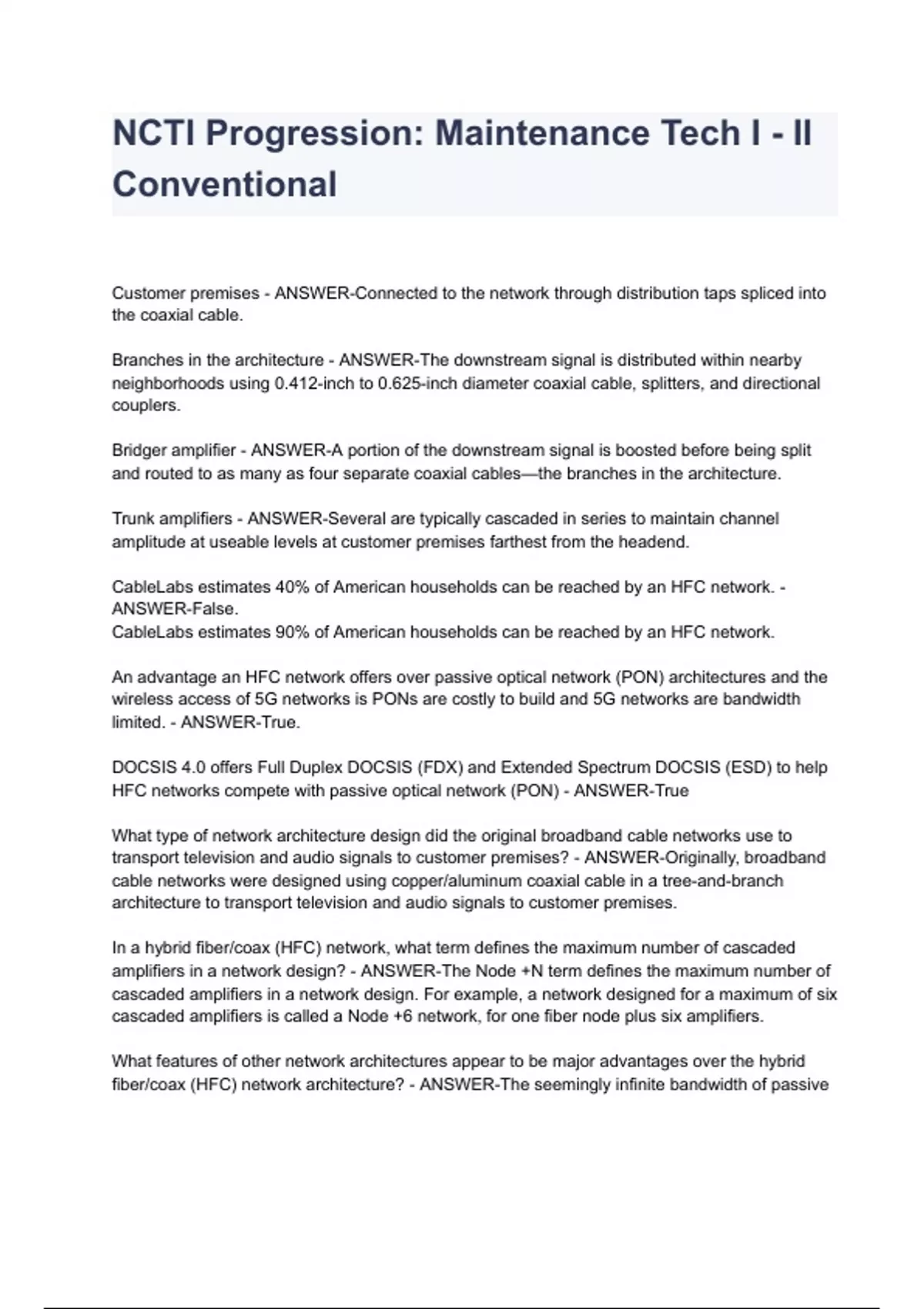 NCTI Progression: Maintenance Tech I - II Conventional

Customer premises - ANSWER-Connected to the network through distribution taps spliced into the coaxial cable.

Branches in the architecture - ANSWER-The downstream signal is distributed within nearby neighborhoods using 0.412-inch to 0.625-inch diameter coaxial cable, splitters, and directional couplers.

Bridger amplifier - ANSWER-A portion of the downstream signal is boosted before being split and routed to as many as four separate coaxial cables—the branches in the architecture.

Trunk amplifiers - ANSWER-Several are typically cascaded in series to maintain channel amplitude at useable levels at customer premises farthest from the headend.

CableLabs estimates 40% of American households can be reached by an HFC network. - ANSWER-False.
CableLabs estimates 90% of American households can be reached by an HFC network.

An advantage an HFC network offers over passive optical network (PON) architectures and the wireless access of 5G networks is PONs are costly to build and 5G networks are bandwidth limited. - ANSWER-True.

DOCSIS 4.0 offers Full Duplex DOCSIS (FDX) and Extended Spectrum DOCSIS (ESD) to help HFC networks compete with passive optical network (PON) - ANSWER-True

What type of network architecture design did the original broadband cable networks use to transport television and audio signals to customer premises? - ANSWER-Originally, broadband cable networks were designed using copper/aluminum coaxial cable in a tree-and-branch architecture to transport television and audio signals to customer premises.

In a hybrid fiber/coax (HFC) network, what term defines the maximum number of cascaded amplifiers in a network design? - ANSWER-The Node +N term defines the maximum number of cascaded amplifiers in a network design. For example, a network designed for a maximum of six cascaded amplifiers is called a Node +6 network, for one fiber node plus six amplifiers.

What features of other network architectures appear to be major advantages over the hybrid fiber/coax (HFC) network architecture? - ANSWER-The seemingly infinite bandwidth of passive